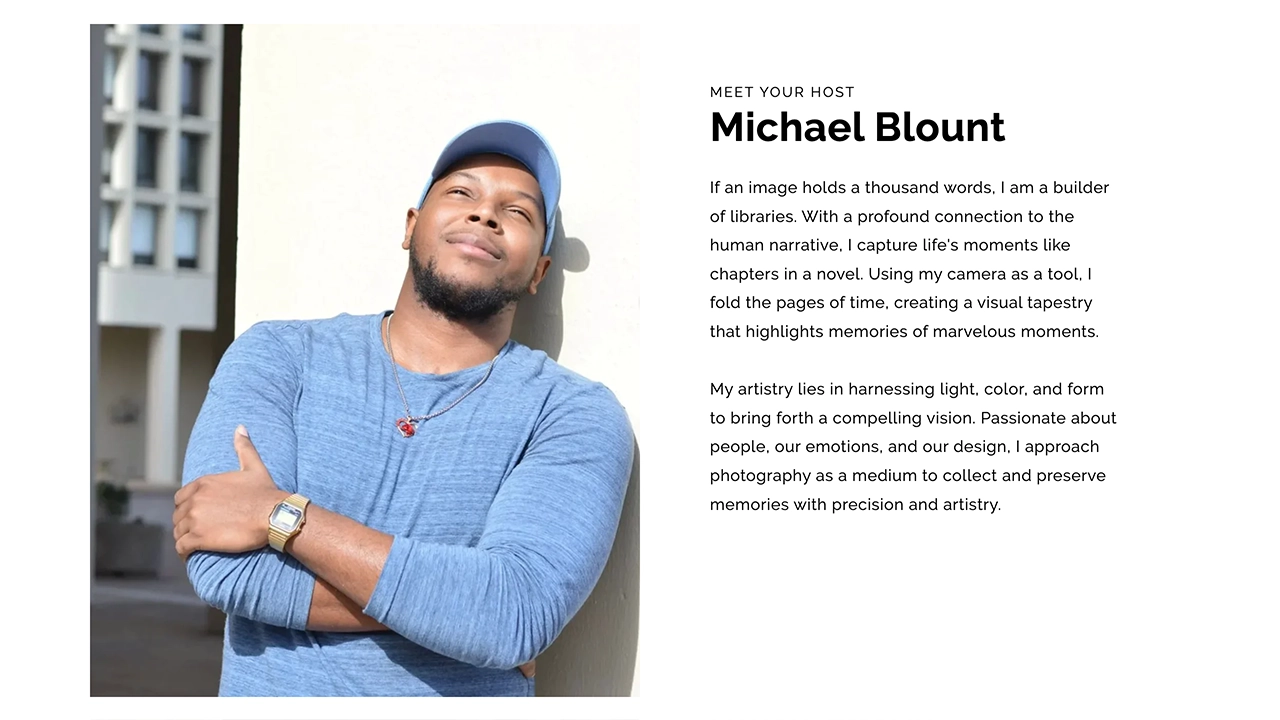 MEET YOUR HOST

Michael Blount

If an image holds a thousand words, I am a builder of libraries. With a profound connection to the human narrative, I capture life's moments like chapters in a novel. Using my camera as a tool, I fold the pages of time, creating a visual tapestry that highlights memories of marvelous moments.

My artistry lies in harnessing light, color, and form to bring forth a compelling vision. Passionate about people, our emotions, and our design, I approach photography as a medium to collect and preserve memories with precision and artistry.